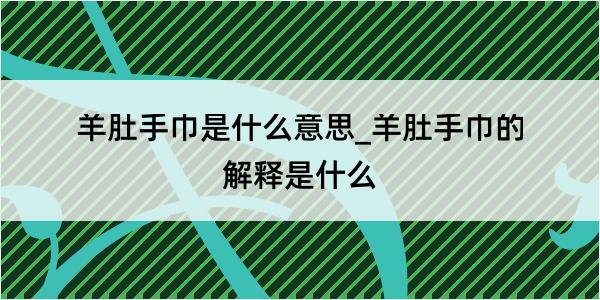 羊肚手巾是什么意思_羊肚手巾的解释是什么